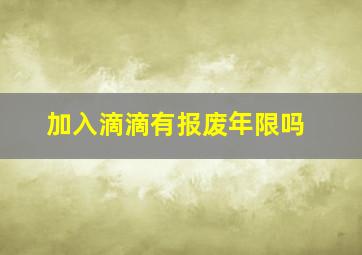 加入滴滴有报废年限吗